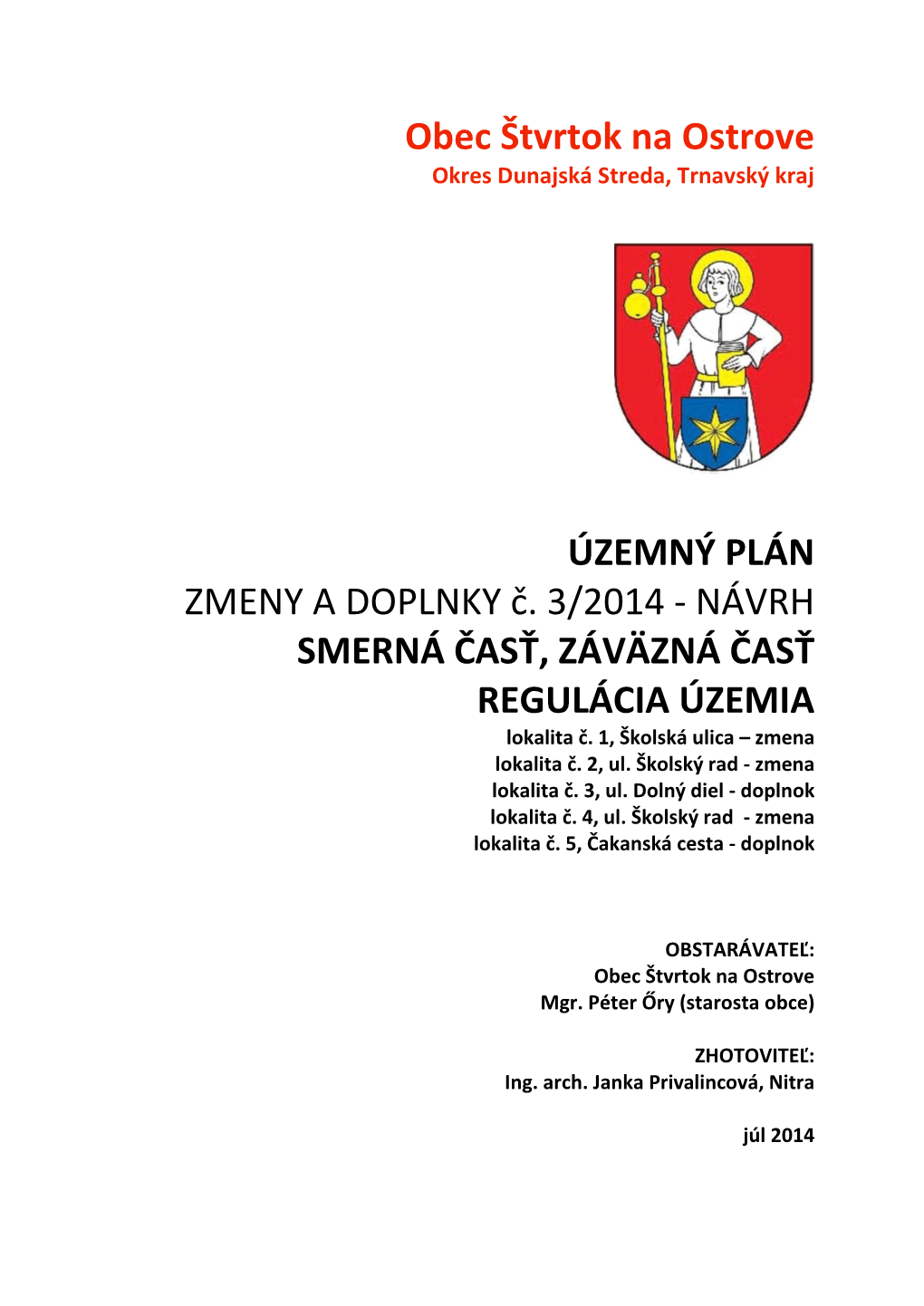 Obec Štvrtok na Ostrove
Okres Dunajská Streda, Trnavský kraj

ÚZEMNÝ PLÁN
ZMENY A DOPLNKY č. 3/2014 - NÁVRH
SMERNÁ ČASŤ, ZÁVÄZNÁ ČASŤ
REGULÁCIA ÚZEMIA
lokalita č. 1, Školská ulica – zmena
lokalita č. 2, ul. Školský rad - zmena
lokalita č. 3, ul. Dolný diel - doplnok
lokalita č. 4, ul. Školský rad - zmena
lokalita č. 5, Čakanská cesta - doplnok

OBSTARÁVATEĽ:
Obec Štvrtok na Ostrove
Mgr. Péter Őry (starosta obce)

ZHOTOVITEĽ:
Ing. arch. Janka Privalincová, Nitra

júl 2014